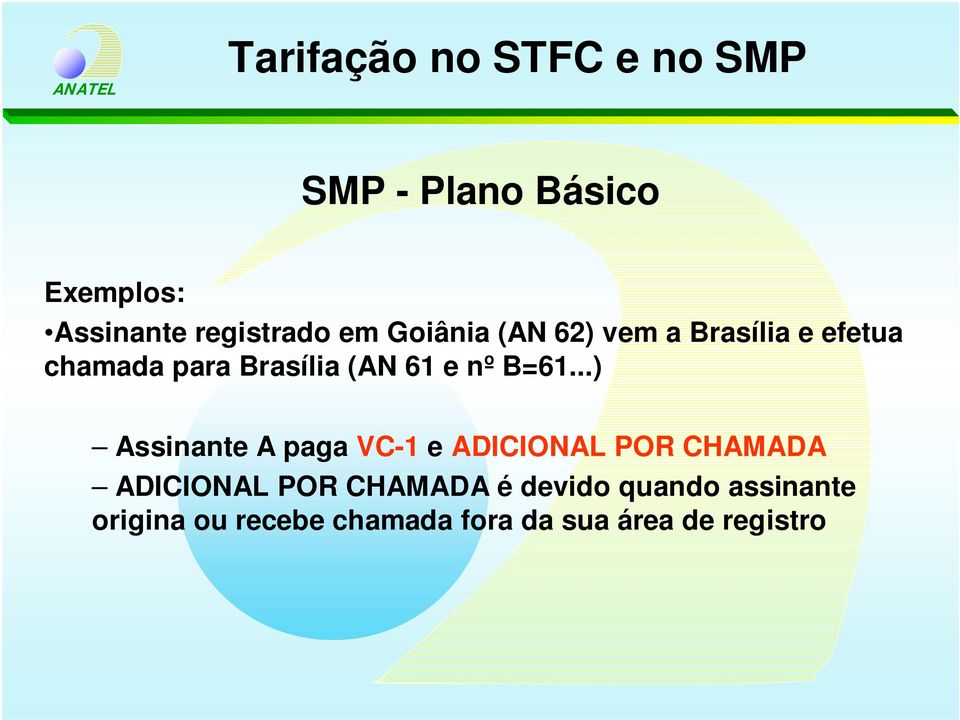 ANATEL

Tarifação no STFC e no SMP

SMP - Plano Básico

Exemplos:
•Assinante registrado em Goiânia (AN 62) vem a Brasília e efetua chamada para Brasília (AN 61 e nº B=61...)

– Assinante A paga VC-1 e ADICIONAL POR CHAMADA
– ADICIONAL POR CHAMADA é devido quando assinante origina ou recebe chamada fora da sua área de registro